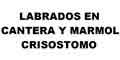 LABRADOS EN
CANTERA Y MARMOL
CRISOSTOMO